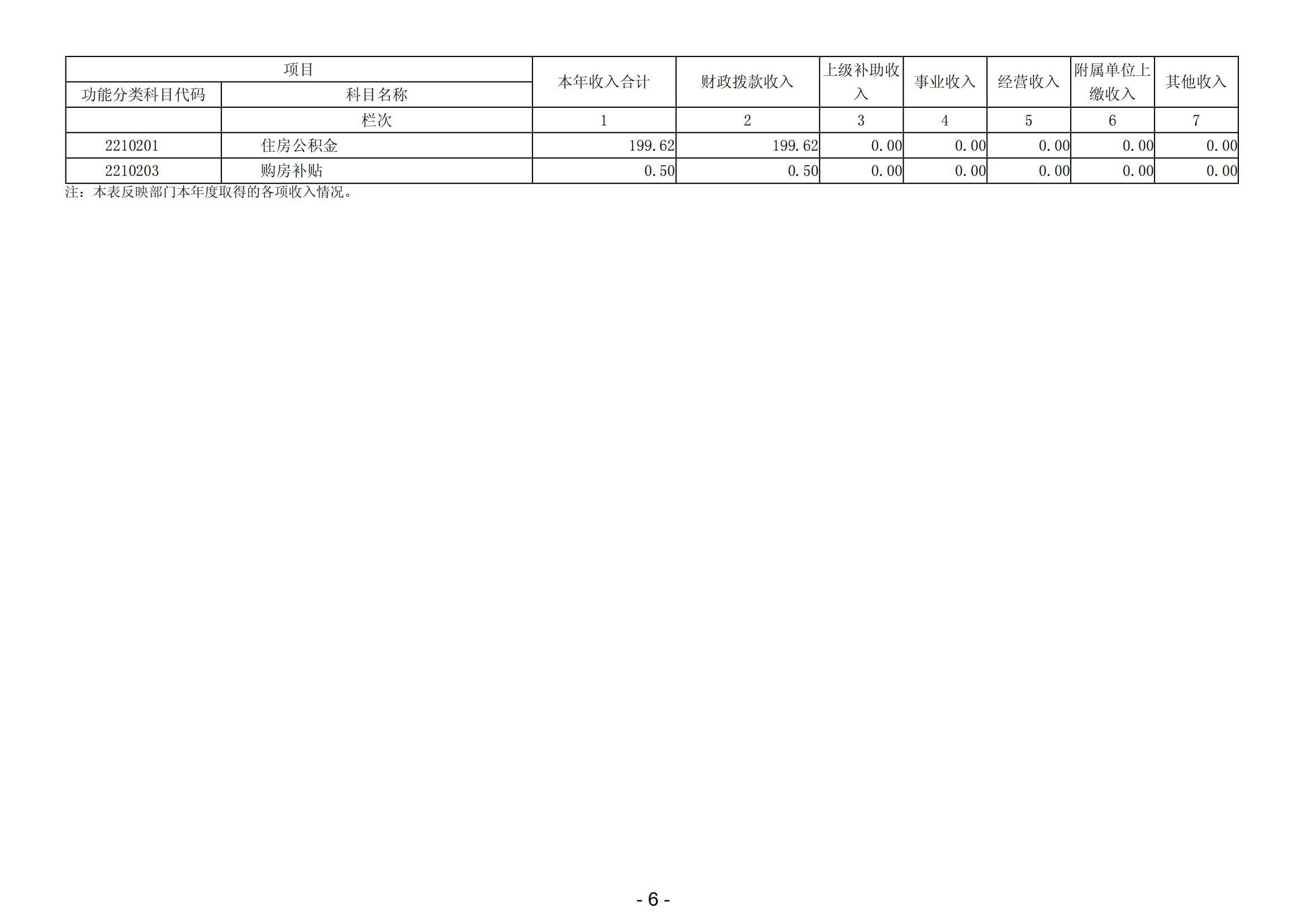 | 项目 |  | 本年收入合计 | 财政拨款收入 | 上级补助收入 | 事业收入 | 经营收入 | 附属单位上缴收入 | 其他收入 |
|---|---|---|---|---|---|---|---|---|
| 功能分类科目代码 | 科目名称 |  |  |  |  |  |  |  |
|  | 栏次 | 1 | 2 | 3 | 4 | 5 | 6 | 7 |
| 2210201 | 住房公积金 | 199.62 | 199.62 | 0.00 | 0.00 | 0.00 | 0.00 | 0.00 |
| 2210203 | 购房补贴 | 0.50 | 0.50 | 0.00 | 0.00 | 0.00 | 0.00 | 0.00 |

注：本表反映部门本年度取得的各项收入情况。

- 6 -